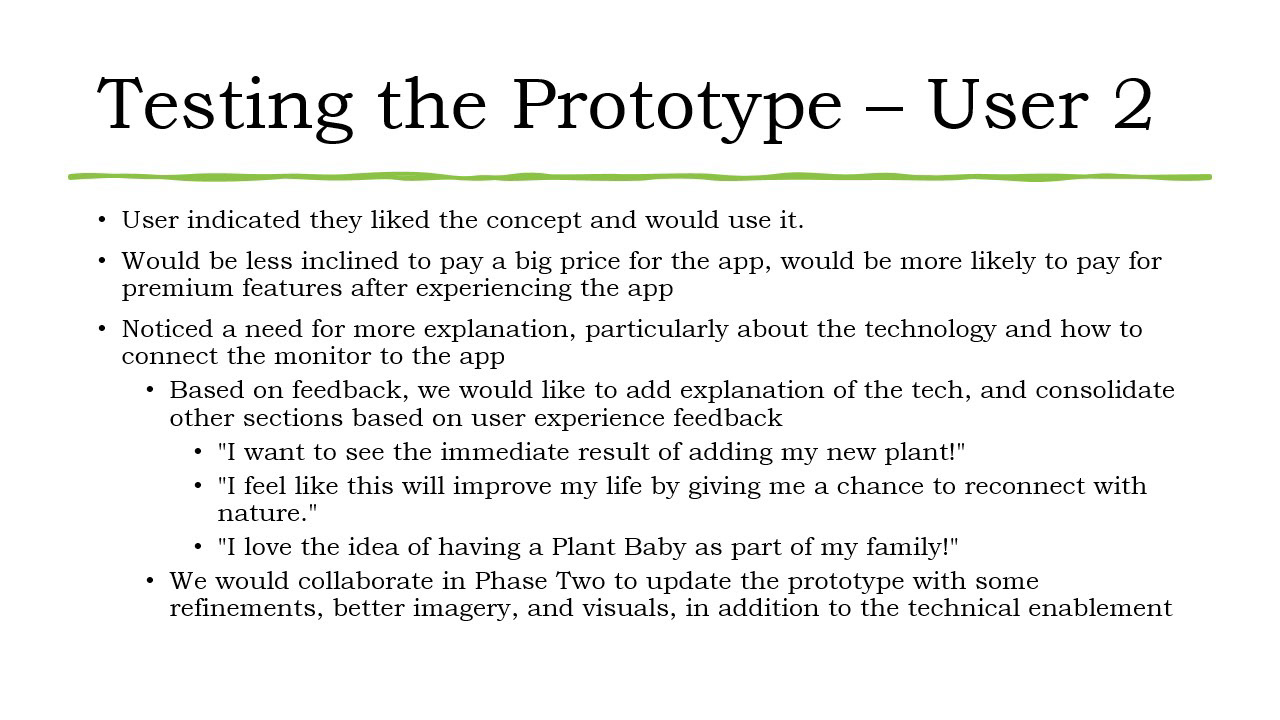 Testing the Prototype – User 2

• User indicated they liked the concept and would use it.

• Would be less inclined to pay a big price for the app, would be more likely to pay for premium features after experiencing the app

• Noticed a need for more explanation, particularly about the technology and how to connect the monitor to the app

• Based on feedback, we would like to add explanation of the tech, and consolidate other sections based on user experience feedback

• "I want to see the immediate result of adding my new plant!"

• "I feel like this will improve my life by giving me a chance to reconnect with nature."

• "I love the idea of having a Plant Baby as part of my family!"

• We would collaborate in Phase Two to update the prototype with some refinements, better imagery, and visuals, in addition to the technical enablement